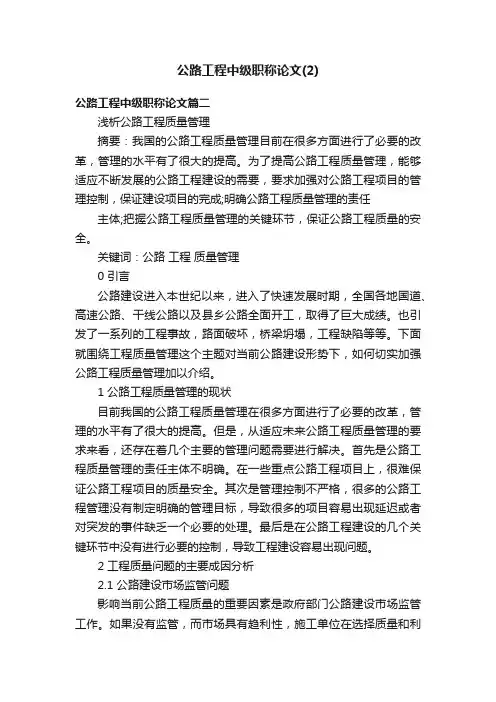 公路工程中级职称论文(2)

公路工程中级职称论文篇二

浅析公路工程质量管理

摘要：我国的公路工程质量管理目前在很多方面进行了必要的改革，管理的水平有了很大的提高。为了提高公路工程质量管理，能够适应不断发展的公路工程建设的需要，要求加强对公路工程项目的管理控制，保证建设项目的完成;明确公路工程质量管理的责任

主体;把握公路工程质量管理的关键环节，保证公路工程质量的安全。

关键词：公路 工程 质量管理

0 引言

公路建设进入本世纪以来，进入了快速发展时期，全国各地国道、高速公路、干线公路以及县乡公路全面开工，取得了巨大成绩。也引发了一系列的工程事故，路面破坏，桥梁坍塌，工程缺陷等等。下面就围绕工程质量管理这个主题对当前公路建设形势下，如何切实加强公路工程质量管理加以介绍。

1 公路工程质量管理的现状

目前我国的公路工程质量管理在很多方面进行了必要的改革，管理的水平有了很大的提高。但是，从适应未来公路工程质量管理的要求来看，还存在着几个主要的管理问题需要进行解决。首先是公路工程质量管理的责任主体不明确。在一些重点公路工程项目上，很难保证公路工程项目的质量安全。其次是管理控制不严格，很多的公路工程管理没有制定明确的管理目标，导致很多的项目容易出现延迟或者对突发的事件缺乏一个必要的处理。最后是在公路工程建设的几个关键环节中没有进行必要的控制，导致工程建设容易出现问题。

2 工程质量问题的主要成因分析

2.1 公路建设市场监管问题

影响当前公路工程质量的重要因素是政府部门公路建设市场监管工作。如果没有监管，而市场具有趋利性，施工单位在选择质量和利